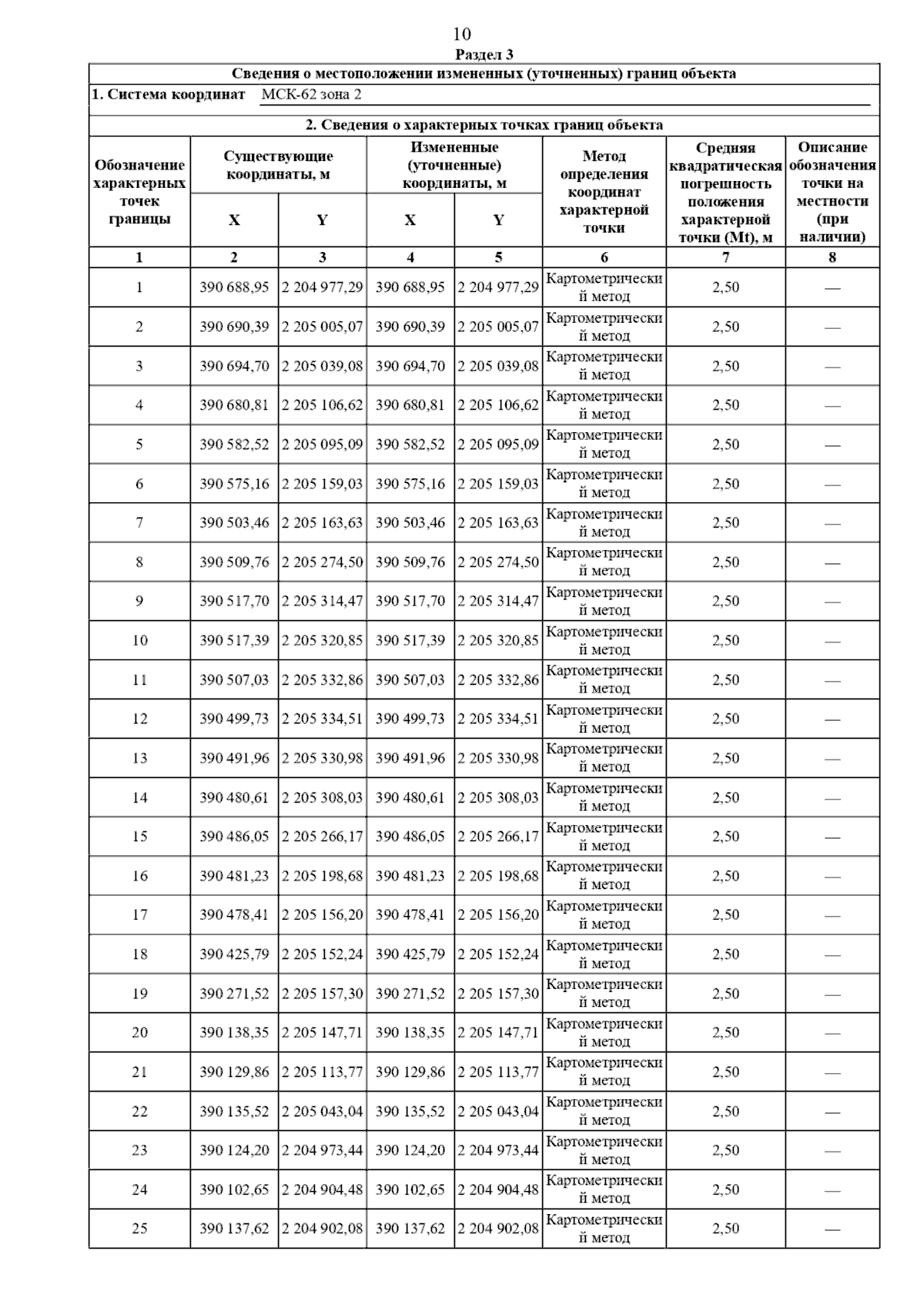 10

Раздел 3

Сведения о местоположении измененных (уточненных) границ объекта

1. Система координат МСК-62 зона 2

2. Сведения о характерных точках границ объекта

| Обозначение характерных точек границы | Существующие координаты, м X | Существующие координаты, м Y | Измененные (уточненные) координаты, м X | Измененные (уточненные) координаты, м Y | Метод определения координат характерной точки | Средняя квадратическая погрешность положения характерной точки (Mt), м | Описание обозначения точки на местности (при наличии) |
|---|---|---|---|---|---|---|---|
| 1 | 2 | 3 | 4 | 5 | 6 | 7 | 8 |
| 1 | 390 688,95 | 2 204 977,29 | 390 688,95 | 2 204 977,29 | Картометрический метод | 2,50 | — |
| 2 | 390 690,39 | 2 205 005,07 | 390 690,39 | 2 205 005,07 | Картометрический метод | 2,50 | — |
| 3 | 390 694,70 | 2 205 039,08 | 390 694,70 | 2 205 039,08 | Картометрический метод | 2,50 | — |
| 4 | 390 680,81 | 2 205 106,62 | 390 680,81 | 2 205 106,62 | Картометрический метод | 2,50 | — |
| 5 | 390 582,52 | 2 205 095,09 | 390 582,52 | 2 205 095,09 | Картометрический метод | 2,50 | — |
| 6 | 390 575,16 | 2 205 159,03 | 390 575,16 | 2 205 159,03 | Картометрический метод | 2,50 | — |
| 7 | 390 503,46 | 2 205 163,63 | 390 503,46 | 2 205 163,63 | Картометрический метод | 2,50 | — |
| 8 | 390 509,76 | 2 205 274,50 | 390 509,76 | 2 205 274,50 | Картометрический метод | 2,50 | — |
| 9 | 390 517,70 | 2 205 314,47 | 390 517,70 | 2 205 314,47 | Картометрический метод | 2,50 | — |
| 10 | 390 517,39 | 2 205 320,85 | 390 517,39 | 2 205 320,85 | Картометрический метод | 2,50 | — |
| 11 | 390 507,03 | 2 205 332,86 | 390 507,03 | 2 205 332,86 | Картометрический метод | 2,50 | — |
| 12 | 390 499,73 | 2 205 334,51 | 390 499,73 | 2 205 334,51 | Картометрический метод | 2,50 | — |
| 13 | 390 491,96 | 2 205 330,98 | 390 491,96 | 2 205 330,98 | Картометрический метод | 2,50 | — |
| 14 | 390 480,61 | 2 205 308,03 | 390 480,61 | 2 205 308,03 | Картометрический метод | 2,50 | — |
| 15 | 390 486,05 | 2 205 266,17 | 390 486,05 | 2 205 266,17 | Картометрический метод | 2,50 | — |
| 16 | 390 481,23 | 2 205 198,68 | 390 481,23 | 2 205 198,68 | Картометрический метод | 2,50 | — |
| 17 | 390 478,41 | 2 205 156,20 | 390 478,41 | 2 205 156,20 | Картометрический метод | 2,50 | — |
| 18 | 390 425,79 | 2 205 152,24 | 390 425,79 | 2 205 152,24 | Картометрический метод | 2,50 | — |
| 19 | 390 271,52 | 2 205 157,30 | 390 271,52 | 2 205 157,30 | Картометрический метод | 2,50 | — |
| 20 | 390 138,35 | 2 205 147,71 | 390 138,35 | 2 205 147,71 | Картометрический метод | 2,50 | — |
| 21 | 390 129,86 | 2 205 113,77 | 390 129,86 | 2 205 113,77 | Картометрический метод | 2,50 | — |
| 22 | 390 135,52 | 2 205 043,04 | 390 135,52 | 2 205 043,04 | Картометрический метод | 2,50 | — |
| 23 | 390 124,20 | 2 204 973,44 | 390 124,20 | 2 204 973,44 | Картометрический метод | 2,50 | — |
| 24 | 390 102,65 | 2 204 904,48 | 390 102,65 | 2 204 904,48 | Картометрический метод | 2,50 | — |
| 25 | 390 137,62 | 2 204 902,08 | 390 137,62 | 2 204 902,08 | Картометрический метод | 2,50 | — |